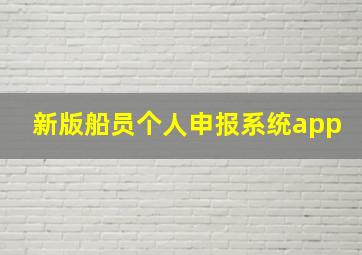 新版船员个人申报系统app